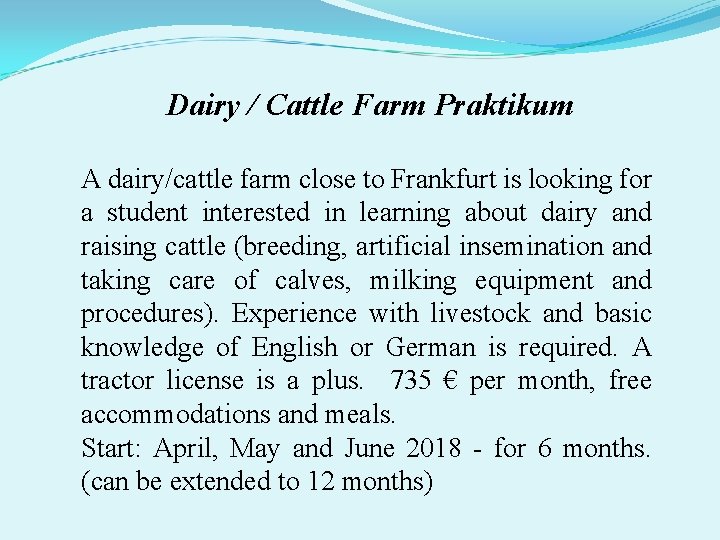 Dairy / Cattle Farm Praktikum

A dairy/cattle farm close to Frankfurt is looking for a student interested in learning about dairy and raising cattle (breeding, artificial insemination and taking care of calves, milking equipment and procedures). Experience with livestock and basic knowledge of English or German is required. A tractor license is a plus. 735 € per month, free accommodations and meals.

Start: April, May and June 2018 - for 6 months. (can be extended to 12 months)